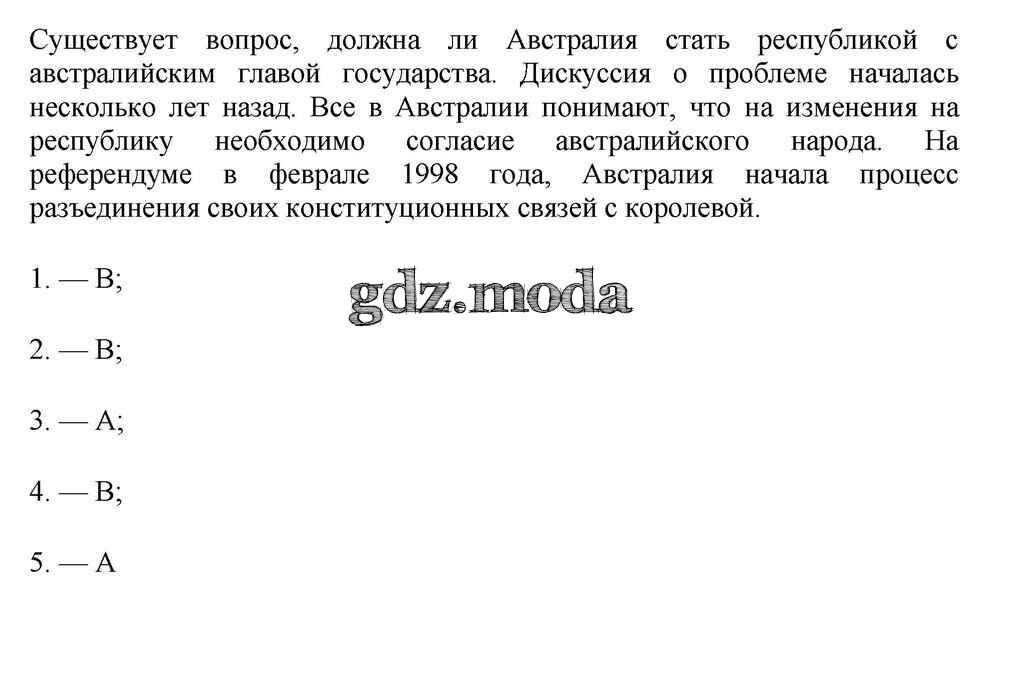 Существует вопрос, должна ли Австралия стать республикой с австралийским главой государства. Дискуссия о проблеме началась несколько лет назад. Все в Австралии понимают, что на изменения на республику необходимо согласие австралийского народа. На референдуме в феврале 1998 года, Австралия начала процесс разъединения своих конституционных связей с королевой.

1. — B;

2. — B;

3. — A;

4. — B;

5. — A

gdz.moda